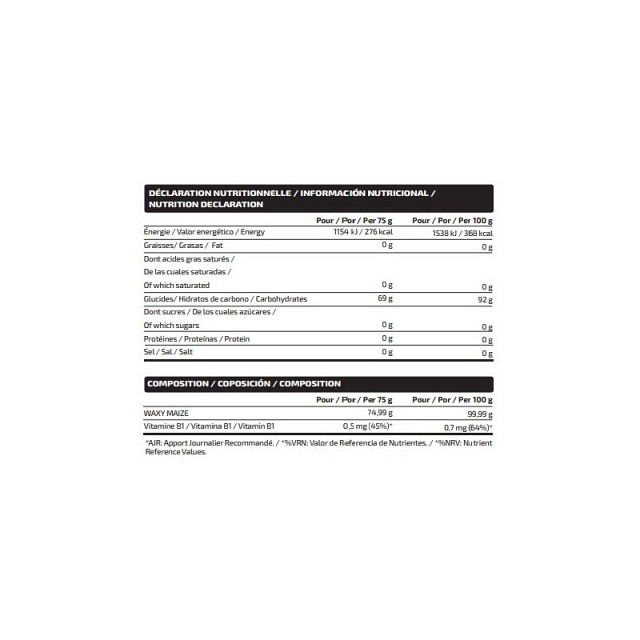 DÉCLARATION NUTRITIONNELLE / INFORMACIÓN NUTRICIONAL / NUTRITION DECLARATION

| | Pour / Por / Per 75 g | Pour / Por / Per 100 g |
|---|---|---|
| Énergie / Valor energético / Energy | 1154 kJ / 276 kcal | 1538 kJ / 368 kcal |
| Graisses/ Grasas / Fat | 0 g | 0 g |
| Dont acides gras saturés / De las cuales saturadas / Of which saturated | 0 g | 0 g |
| Glucides/ Hidratos de carbono / Carbohydrates | 69 g | 92 g |
| Dont sucres / De los cuales azúcares / Of which sugars | 0 g | 0 g |
| Protéines / Proteínas / Protein | 0 g | 0 g |
| Sel / Sal / Salt | 0 g | 0 g |

COMPOSITION / COPOSICIÓN / COMPOSITION

| | Pour / Por / Per 75 g | Pour / Por / Per 100 g |
|---|---|---|
| WAXY MAIZE | 74,99 g | 99,99 g |
| Vitamine B1 / Vitamina B1 / Vitamin B1 | 0,5 mg (45%)* | 0,7 mg (64%)* |

*AJR: Apport Journalier Recommandé. / *%VRN: Valor de Referencia de Nutrientes. / *%NRV: Nutrient Reference Values.